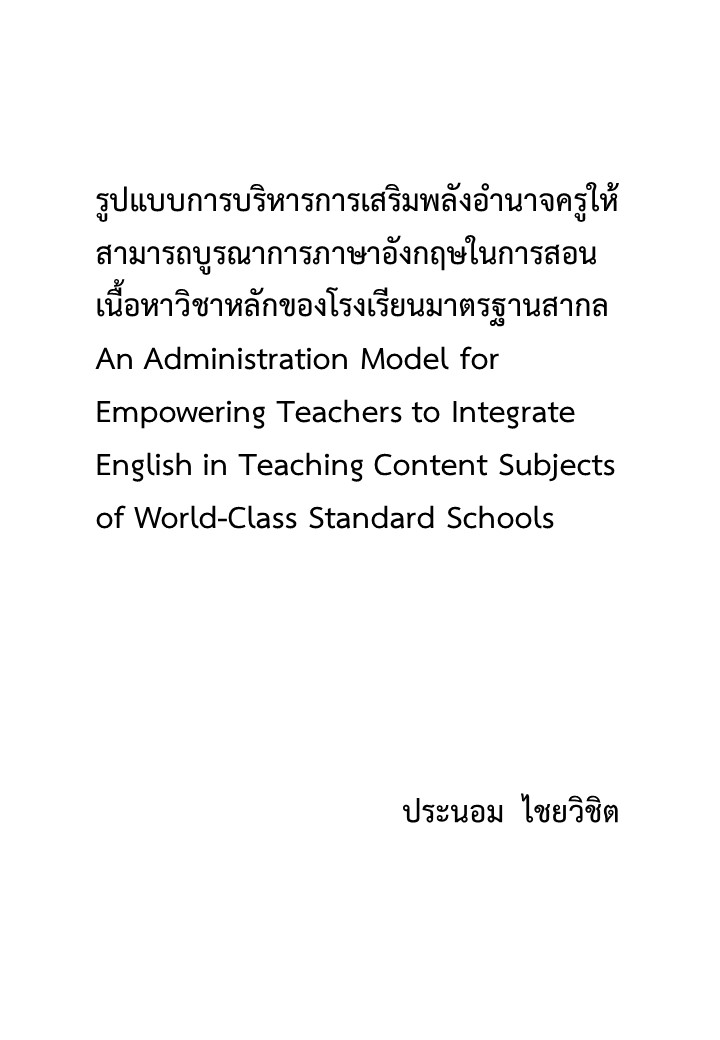 รูปแบบการบริหารการเสริมพลังอำนาจครูให้สามารถบูรณาการภาษาอังกฤษในการสอนเนื้อหาวิชาหลักของโรงเรียนมาตรฐานสากล
An Administration Model for Empowering Teachers to Integrate English in Teaching Content Subjects of World-Class Standard Schools

ประนอม ไชยวิชิต